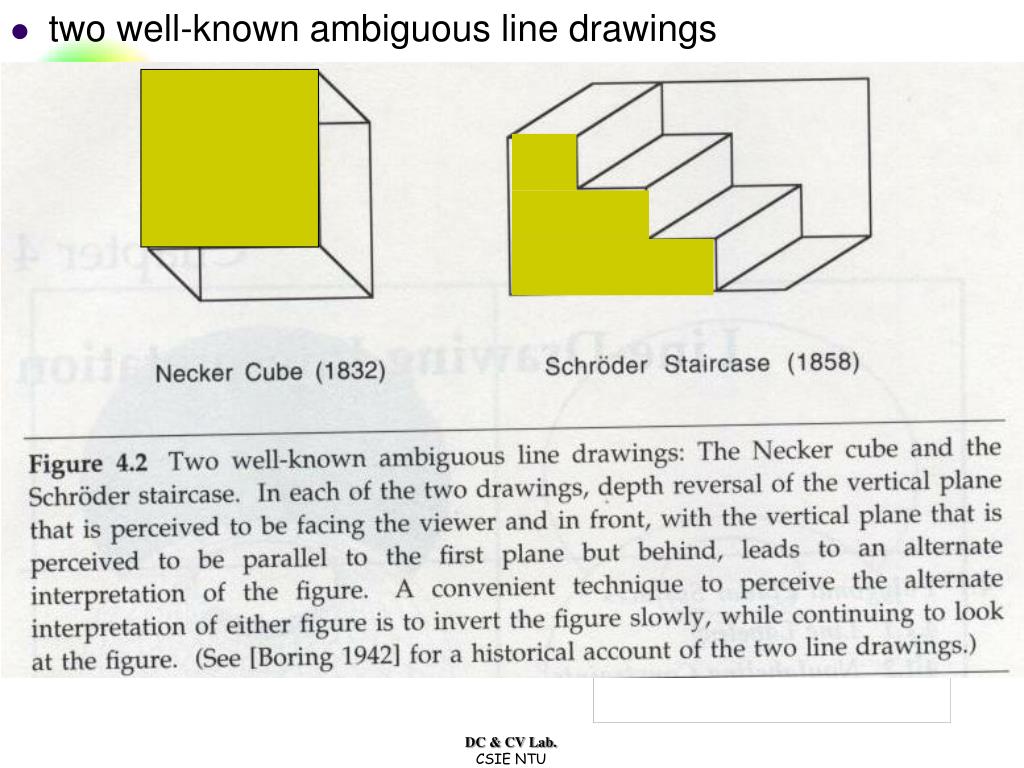 two well-known ambiguous line drawings

Necker Cube (1832)

Schröder Staircase (1858)

Figure 4.2 Two well-known ambiguous line drawings: The Necker cube and the Schröder staircase. In each of the two drawings, depth reversal of the vertical plane that is perceived to be facing the viewer and in front, with the vertical plane that is perceived to be parallel to the first plane but behind, leads to an alternate interpretation of the figure. A convenient technique to perceive the alternate interpretation of either figure is to invert the figure slowly, while continuing to look at the figure. (See [Boring 1942] for a historical account of the two line drawings.)

DC & CV Lab.
CSIE NTU